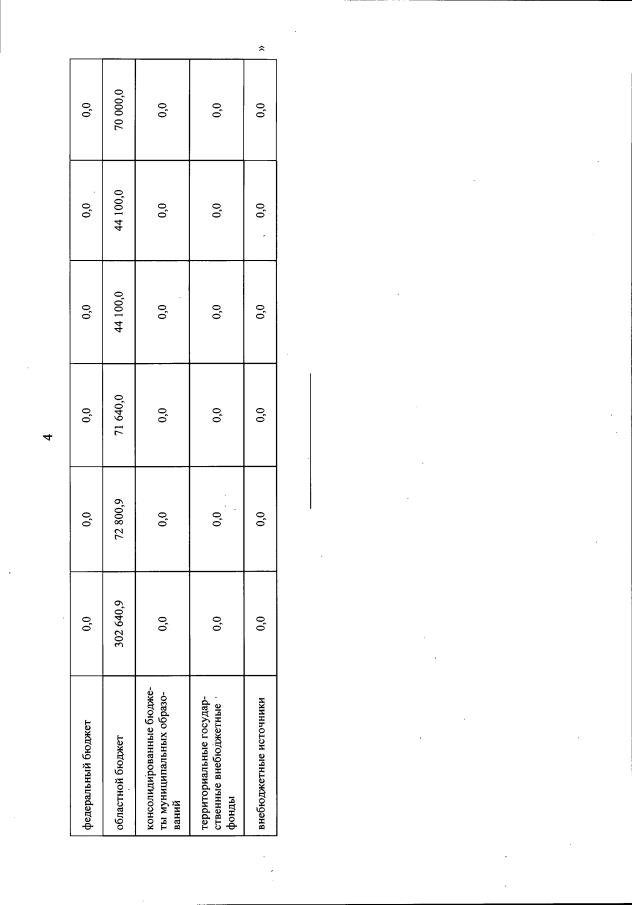 4

| федеральный бюджет | 0,0 | 0,0 | 0,0 | 0,0 | 0,0 | 0,0 |
|---|---|---|---|---|---|---|
| областной бюджет | 302 640,9 | 72 800,9 | 71 640,0 | 44 100,0 | 44 100,0 | 70 000,0 |
| консолидированные бюджеты муниципальных образований | 0,0 | 0,0 | 0,0 | 0,0 | 0,0 | 0,0 |
| территориальные государственные внебюджетные фонды | 0,0 | 0,0 | 0,0 | 0,0 | 0,0 | 0,0 |
| внебюджетные источники | 0,0 | 0,0 | 0,0 | 0,0 | 0,0 | 0,0 |

»